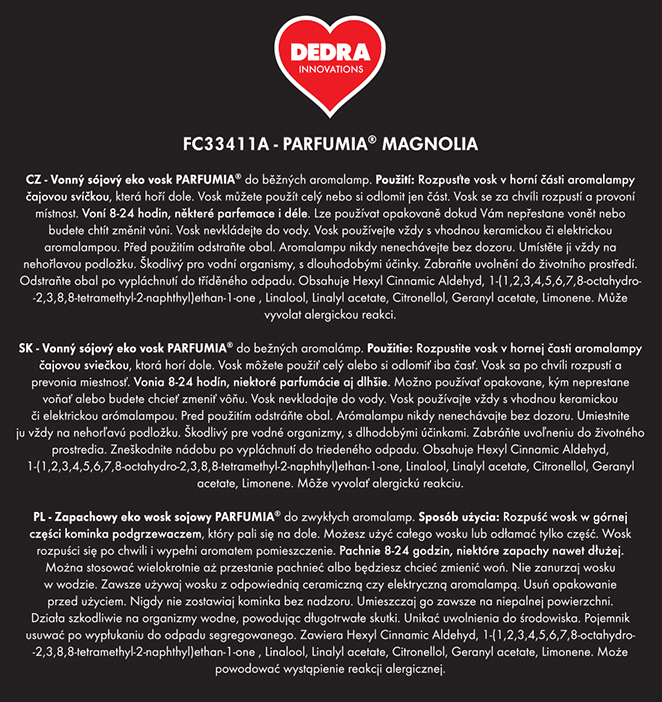 DEDRA
INNOVATIONS

FC33411A - PARFUMIA® MAGNOLIA

CZ - Vonný sójový eko vosk PARFUMIA® do běžných aromalamp. Použití: Rozpusťte vosk v horní části aromalampy čajovou svíčkou, která hoří dole. Vosk můžete použít celý nebo si odlomit jen část. Vosk se za chvíli rozpustí a provoní místnost. Voní 8-24 hodin, některé parfemace i déle. Lze používat opakovaně dokud Vám nepřestane vonět nebo budete chtít změnit vůni. Vosk nevkládejte do vody. Vosk používejte vždy s vhodnou keramickou či elektrickou aromalampou. Před použitím odstraňte obal. Aromalampu nikdy nenechávejte bez dozoru. Umístěte ji vždy na nehořlavou podložku. Škodlivý pro vodní organismy, s dlouhodobými účinky. Zabraňte uvolnění do životního prostředí. Odstraňte obal po vypláchnutí do tříděného odpadu. Obsahuje Hexyl Cinnamic Aldehyd, 1-(1,2,3,4,5,6,7,8-octahydro-2,3,8,8-tetramethyl-2-naphthyl)ethan-1-one , Linalool, Linalyl acetate, Citronellol, Geranyl acetate, Limonene. Může vyvolat alergickou reakci.

SK - Vonný sójový eko vosk PARFUMIA® do bežných aromalámp. Použitie: Rozpustite vosk v hornej časti aromalampy čajovou sviečkou, ktorá horí dole. Vosk môžete použiť celý alebo si odlomiť iba časť. Vosk sa po chvíli rozpustí a prevonia miestnosť. Vonia 8-24 hodín, niektoré parfumácie aj dlhšie. Možno používať opakovane, kým neprestane voňať alebo budete chcieť zmeniť vôňu. Vosk nevkladajte do vody. Vosk používajte vždy s vhodnou keramickou či elektrickou arómalampou. Pred použitím odstráňte obal. Arómalampu nikdy nenechávajte bez dozoru. Umiestnite ju vždy na nehorľavú podložku. Škodlivý pre vodné organizmy, s dlhodobými účinkami. Zabráňte uvoľneniu do životného prostredia. Zneškodnite nádobu po vypláchnutí do triedeného odpadu. Obsahuje Hexyl Cinnamic Aldehyd, 1-(1,2,3,4,5,6,7,8-octahydro-2,3,8,8-tetramethyl-2-naphthyl)ethan-1-one, Linalool, Linalyl acetate, Citronellol, Geranyl acetate, Limonene. Môže vyvolať alergickú reakciu.

PL - Zapachowy eko wosk sojowy PARFUMIA® do zwykłych aromalamp. Sposób użycia: Rozpuść wosk w górnej części kominka podgrzewaczem, który pali się na dole. Możesz użyć całego wosku lub odłamać tylko część. Wosk rozpuści się po chwili i wypełni aromatem pomieszczenie. Pachnie 8-24 godzin, niektóre zapachy nawet dłużej. Można stosować wielokrotnie aż przestanie pachnieć albo będziesz chcieć zmienić woń. Nie zanurzaj wosku w wodzie. Zawsze używaj wosku z odpowiednią ceramiczną czy elektryczną aromalampą. Usuń opakowanie przed użyciem. Nigdy nie zostawiaj kominka bez nadzoru. Umieszczaj go zawsze na niepalnej powierzchni. Działa szkodliwie na organizmy wodne, powodując długotrwałe skutki. Unikać uwolnienia do środowiska. Pojemnik usuwać po wypłukaniu do odpadu segregowanego. Zawiera Hexyl Cinnamic Aldehyd, 1-(1,2,3,4,5,6,7,8-octahydro-2,3,8,8-tetramethyl-2-naphthyl)ethan-1-one , Linalool, Linalyl acetate, Citronellol, Geranyl acetate, Limonene. Może powodować wystąpienie reakcji alergicznej.